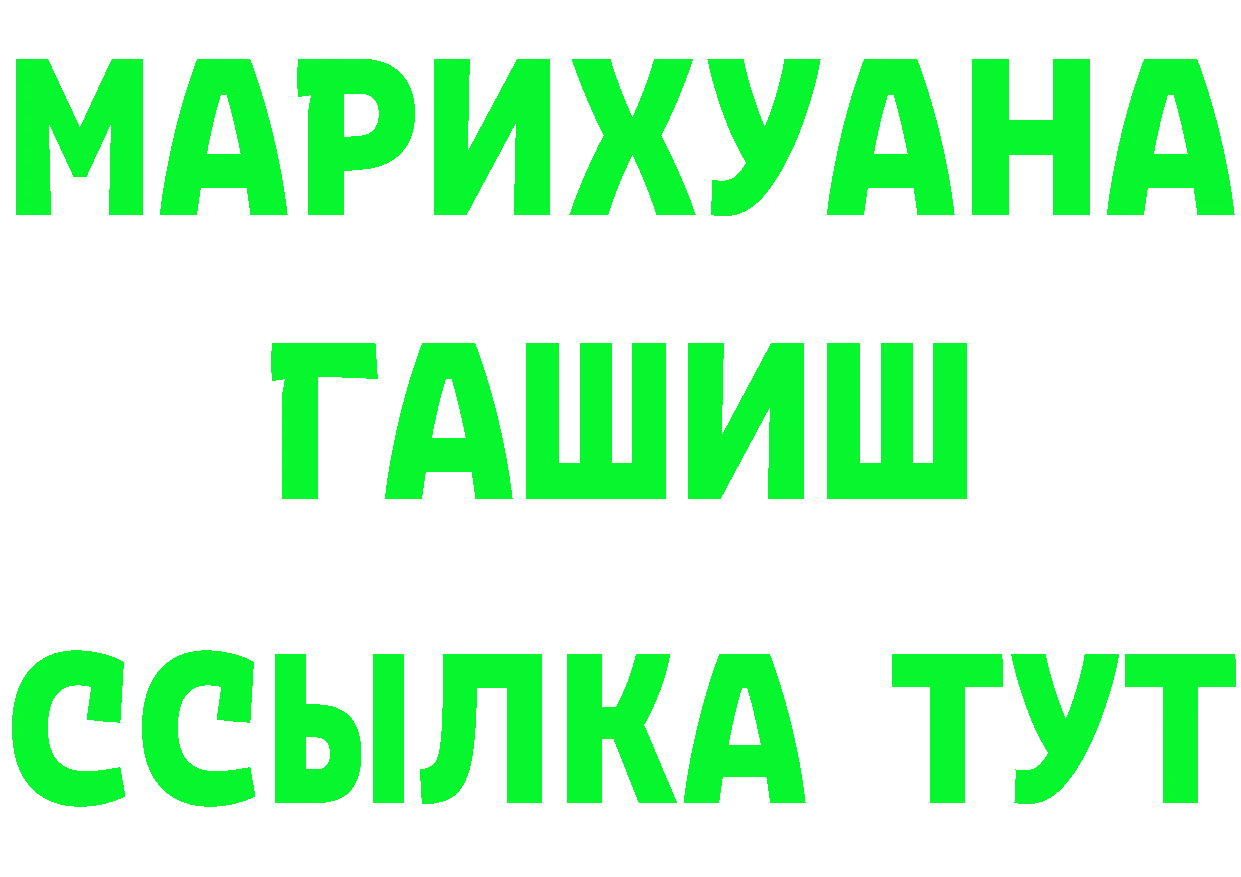 МАРИХУАНА
ГАШИШ
ССЫЛКА ТУТ